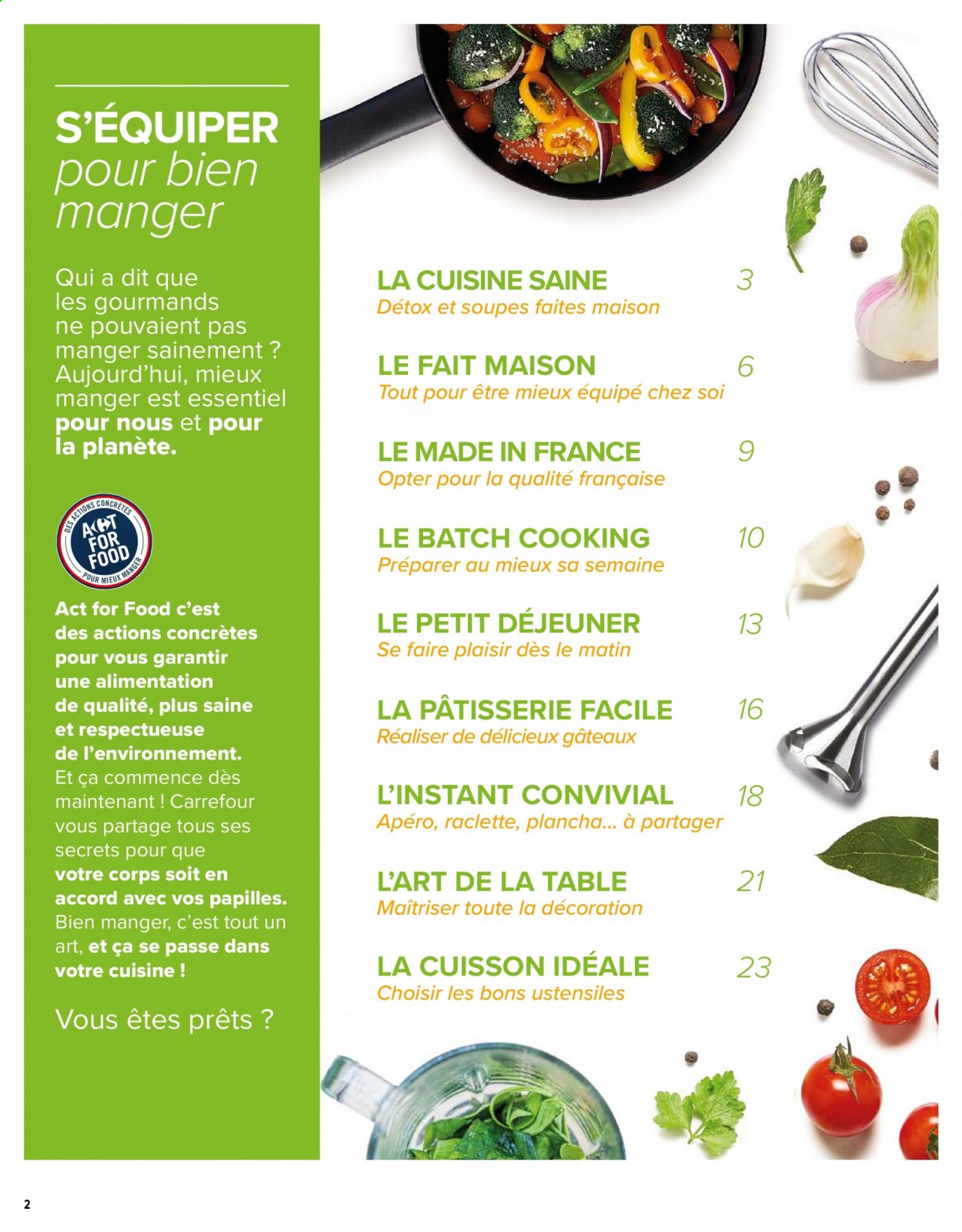 S'ÉQUIPER pour bien manger

Qui a dit que les gourmands ne pouvaient pas manger sainement ? Aujourd'hui, mieux manger est essentiel pour nous et pour la planète.

DES ACTIONS CONCRÈTES ACT FOR FOOD POUR MIEUX MANGER

Act for Food c'est des actions concrètes pour vous garantir une alimentation de qualité, plus saine et respectueuse de l'environnement. Et ça commence dès maintenant ! Carrefour vous partage tous ses secrets pour que votre corps soit en accord avec vos papilles. Bien manger, c'est tout un art, et ça se passe dans votre cuisine !

Vous êtes prêts ?

LA CUISINE SAINE 3
Détox et soupes faites maison

LE FAIT MAISON 6
Tout pour être mieux équipé chez soi

LE MADE IN FRANCE 9
Opter pour la qualité française

LE BATCH COOKING 10
Préparer au mieux sa semaine

LE PETIT DÉJEUNER 13
Se faire plaisir dès le matin

LA PÂTISSERIE FACILE 16
Réaliser de délicieux gâteaux

L'INSTANT CONVIVIAL 18
Apéro, raclette, plancha... à partager

L'ART DE LA TABLE 21
Maîtriser toute la décoration

LA CUISSON IDÉALE 23
Choisir les bons ustensiles

2